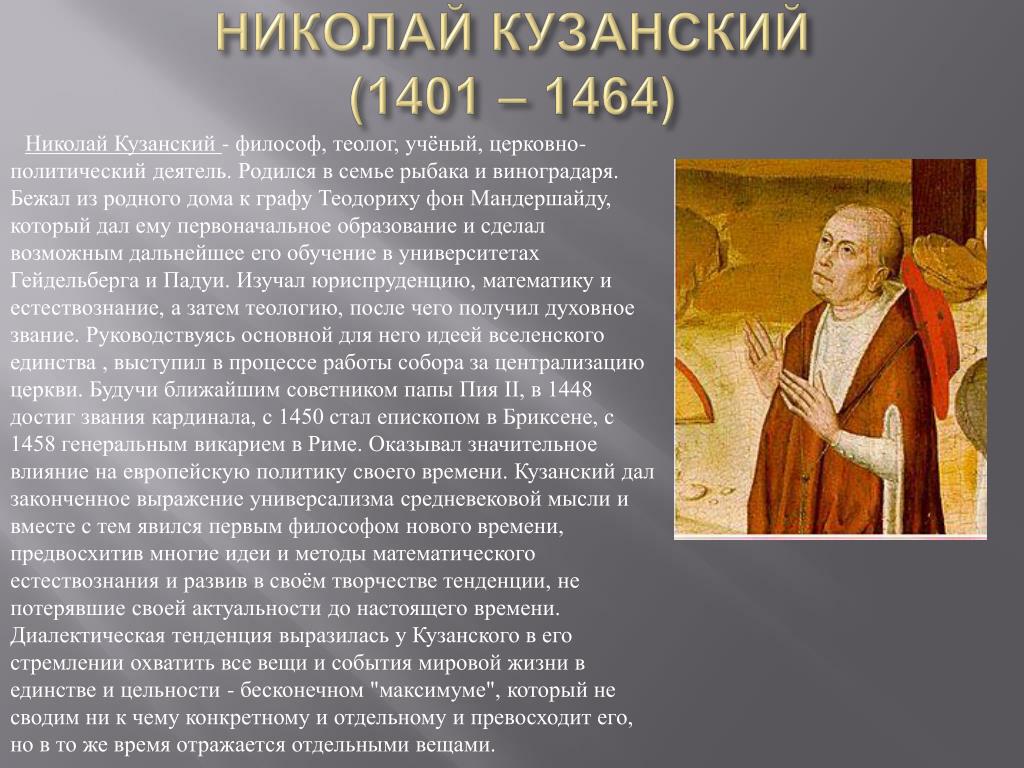 НИКОЛАЙ КУЗАНСКИЙ
(1401 – 1464)

Николай Кузанский - философ, теолог, учёный, церковно-политический деятель. Родился в семье рыбака и виноградаря. Бежал из родного дома к графу Теодориху фон Мандершайду, который дал ему первоначальное образование и сделал возможным дальнейшее его обучение в университетах Гейдельберга и Падуи. Изучал юриспруденцию, математику и естествознание, а затем теологию, после чего получил духовное звание. Руководствуясь основной для него идеей вселенского единства , выступил в процессе работы собора за централизацию церкви. Будучи ближайшим советником папы Пия II, в 1448 достиг звания кардинала, с 1450 стал епископом в Бриксене, с 1458 генеральным викарием в Риме. Оказывал значительное влияние на европейскую политику своего времени. Кузанский дал законченное выражение универсализма средневековой мысли и вместе с тем явился первым философом нового времени, предвосхитив многие идеи и методы математического естествознания и развив в своём творчестве тенденции, не потерявшие своей актуальности до настоящего времени. Диалектическая тенденция выразилась у Кузанского в его стремлении охватить все вещи и события мировой жизни в единстве и цельности - бесконечном "максимуме", который не сводим ни к чему конкретному и отдельному и превосходит его, но в то же время отражается отдельными вещами.